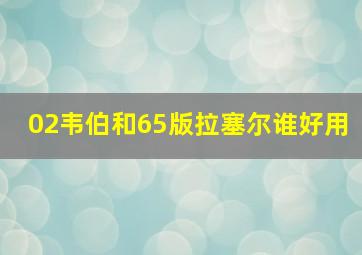 02韦伯和65版拉塞尔谁好用